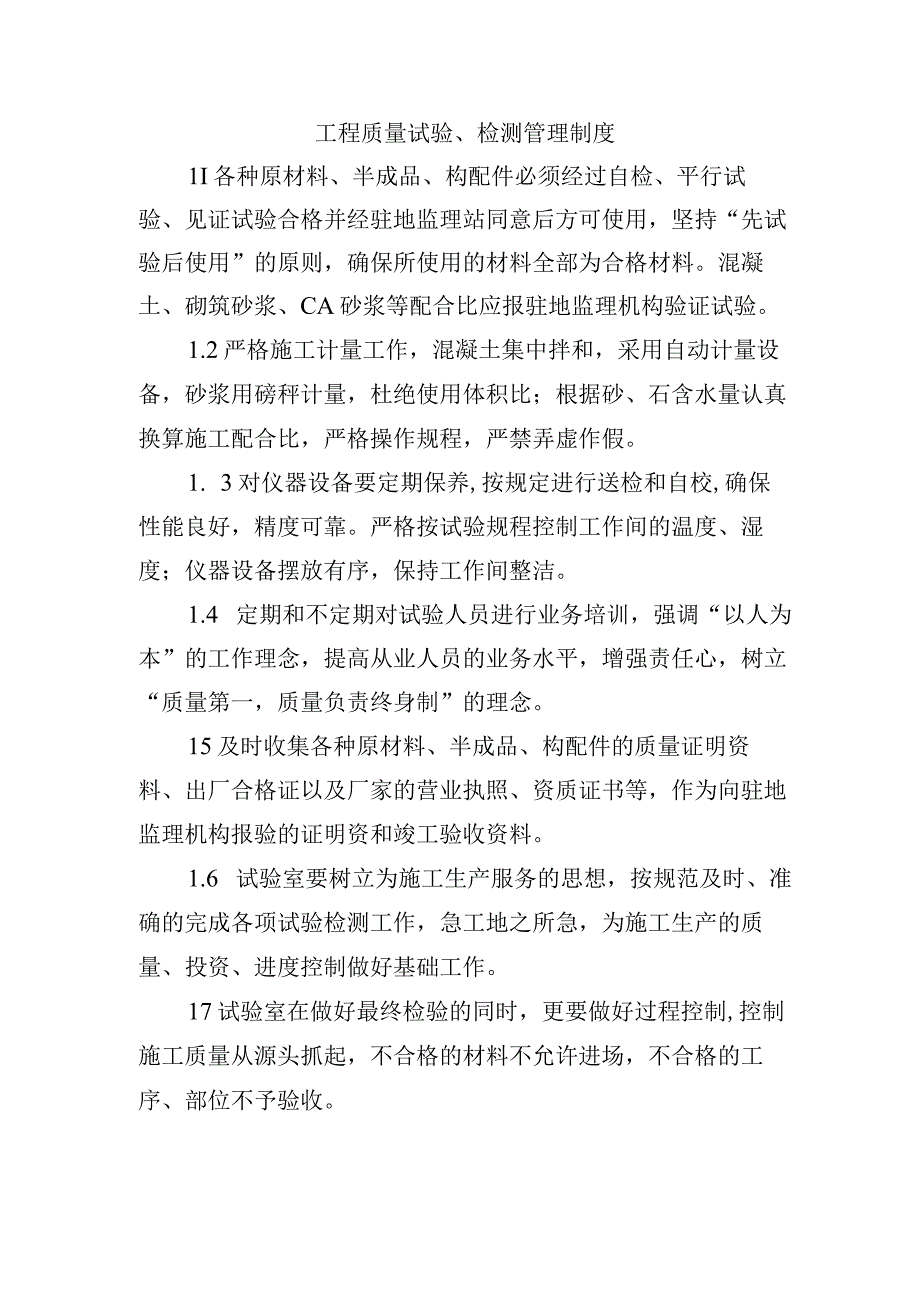 工程质量试验、检测管理制度

1I 各种原材料、半成品、构配件必须经过自检、平行试验、见证试验合格并经驻地监理站同意后方可使用，坚持“先试验后使用”的原则，确保所使用的材料全部为合格材料。混凝土、砌筑砂浆、CA 砂浆等配合比应报驻地监理机构验证试验。

1.2 严格施工计量工作，混凝土集中拌和，采用自动计量设备，砂浆用磅秤计量，杜绝使用体积比；根据砂、石含水量认真换算施工配合比，严格操作规程，严禁弄虚作假。

1. 3 对仪器设备要定期保养，按规定进行送检和自校，确保性能良好，精度可靠。严格按试验规程控制工作间的温度、湿度；仪器设备摆放有序，保持工作间整洁。

1.4 定期和不定期对试验人员进行业务培训，强调“以人为本”的工作理念，提高从业人员的业务水平，增强责任心，树立“质量第一，质量负责终身制”的理念。

15 及时收集各种原材料、半成品、构配件的质量证明资料、出厂合格证以及厂家的营业执照、资质证书等，作为向驻地监理机构报验的证明资和竣工验收资料。

1.6 试验室要树立为施工生产服务的思想，按规范及时、准确的完成各项试验检测工作，急工地之所急，为施工生产的质量、投资、进度控制做好基础工作。

17 试验室在做好最终检验的同时，更要做好过程控制，控制施工质量从源头抓起，不合格的材料不允许进场，不合格的工序、部位不予验收。